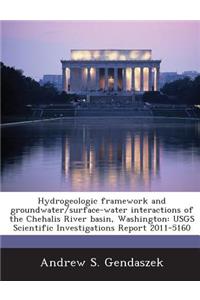 Hydrogeologic framework and groundwater/surface-water interactions of the Chehalis River basin, Washington: USGS Scientific Investigations Report 2011-5160

Andrew S. Gendaszek